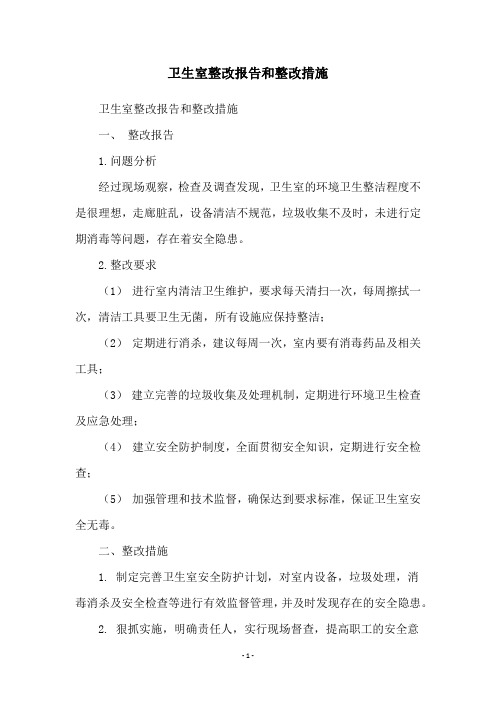 卫生室整改报告和整改措施

卫生室整改报告和整改措施

一、 整改报告

1.问题分析

经过现场观察，检查及调查发现，卫生室的环境卫生整洁程度不是很理想，走廊脏乱，设备清洁不规范，垃圾收集不及时，未进行定期消毒等问题，存在着安全隐患。

2.整改要求

（1） 进行室内清洁卫生维护，要求每天清扫一次，每周擦拭一次，清洁工具要卫生无菌，所有设施应保持整洁；

（2） 定期进行消杀，建议每周一次，室内要有消毒药品及相关工具；

（3） 建立完善的垃圾收集及处理机制，定期进行环境卫生检查及应急处理；

（4） 建立安全防护制度，全面贯彻安全知识，定期进行安全检查；

（5） 加强管理和技术监督，确保达到要求标准，保证卫生室安全无毒。

二、整改措施

1. 制定完善卫生室安全防护计划，对室内设备，垃圾处理，消毒消杀及安全检查等进行有效监督管理，并及时发现存在的安全隐患。

2. 狠抓实施，明确责任人，实行现场督查，提高职工的安全意

-1-